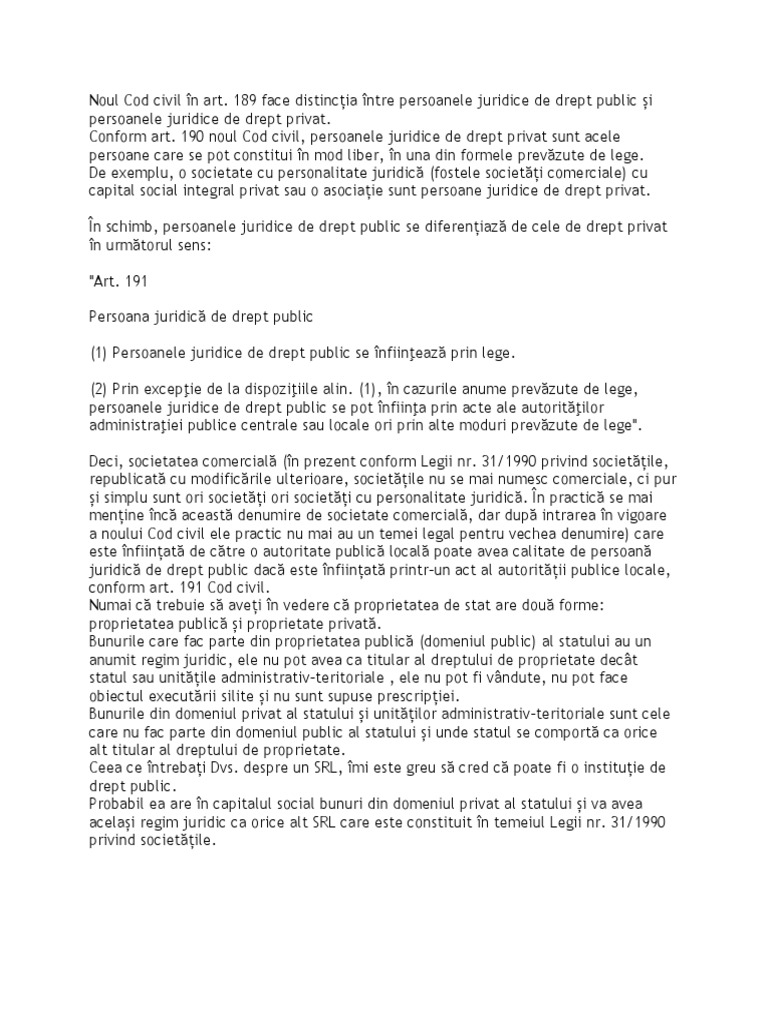 Noul Cod civil în art. 189 face distincţia între persoanele juridice de drept public şi persoanele juridice de drept privat.
Conform art. 190 noul Cod civil, persoanele juridice de drept privat sunt acele persoane care se pot constitui în mod liber, în una din formele prevăzute de lege. De exemplu, o societate cu personalitate juridică (fostele societăţi comerciale) cu capital social integral privat sau o asociaţie sunt persoane juridice de drept privat.

În schimb, persoanele juridice de drept public se diferenţiază de cele de drept privat în următorul sens:

"Art. 191

Persoana juridică de drept public

(1) Persoanele juridice de drept public se înfiinţează prin lege.

(2) Prin excepţie de la dispoziţiile alin. (1), în cazurile anume prevăzute de lege, persoanele juridice de drept public se pot înfiinţa prin acte ale autorităţilor administraţiei publice centrale sau locale ori prin alte moduri prevăzute de lege".

Deci, societatea comercială (în prezent conform Legii nr. 31/1990 privind societăţile, republicată cu modificările ulterioare, societăţile nu se mai numesc comerciale, ci pur şi simplu sunt ori societăţi ori societăţi cu personalitate juridică. În practică se mai menţine încă această denumire de societate comercială, dar după intrarea în vigoare a noului Cod civil ele practic nu mai au un temei legal pentru vechea denumire) care este înfiinţată de către o autoritate publică locală poate avea calitate de persoană juridică de drept public dacă este înfiinţată printr-un act al autorităţii publice locale, conform art. 191 Cod civil.
Numai că trebuie să aveţi în vedere că proprietatea de stat are două forme: proprietatea publică şi proprietate privată.
Bunurile care fac parte din proprietatea publică (domeniul public) al statului au un anumit regim juridic, ele nu pot avea ca titular al dreptului de proprietate decât statul sau unităţile administrativ-teritoriale , ele nu pot fi vândute, nu pot face obiectul executării silite şi nu sunt supuse prescripţiei.
Bunurile din domeniul privat al statului şi unităţilor administrativ-teritoriale sunt cele care nu fac parte din domeniul public al statului şi unde statul se comportă ca orice alt titular al dreptului de proprietate.
Ceea ce întrebaţi Dvs. despre un SRL, îmi este greu să cred că poate fi o instituţie de drept public.
Probabil ea are în capitalul social bunuri din domeniul privat al statului şi va avea acelaşi regim juridic ca orice alt SRL care este constituit în temeiul Legii nr. 31/1990 privind societăţile.